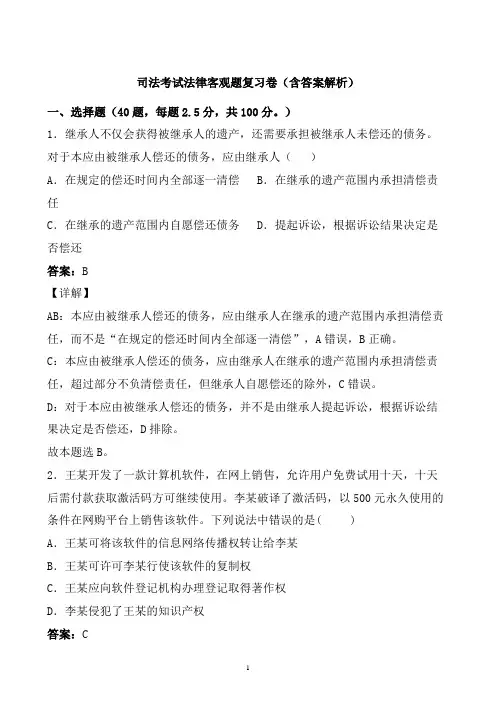 司法考试法律客观题复习卷（含答案解析）

一、选择题（40 题，每题 2.5 分，共 100 分。）

1．继承人不仅会获得被继承人的遗产，还需要承担被继承人未偿还的债务。对于本应由被继承人偿还的债务，应由继承人（　　）

A．在规定的偿还时间内全部逐一清偿　　B．在继承的遗产范围内承担清偿责任

C．在继承的遗产范围内自愿偿还债务　　D．提起诉讼，根据诉讼结果决定是否偿还

答案：B

【详解】

AB：本应由被继承人偿还的债务，应由继承人在继承的遗产范围内承担清偿责任，而不是“在规定的偿还时间内全部逐一清偿”，A 错误，B 正确。

C：本应由被继承人偿还的债务，应由继承人在继承的遗产范围内承担清偿责任，超过部分不负清偿责任，但继承人自愿偿还的除外，C 错误。

D：对于本应由被继承人偿还的债务，并不是由继承人提起诉讼，根据诉讼结果决定是否偿还，D 排除。

故本题选 B。

2．王某开发了一款计算机软件，在网上销售，允许用户免费试用十天，十天后需付款获取激活码方可继续使用。李某破译了激活码，以 500 元永久使用的条件在网购平台上销售该软件。下列说法中错误的是(　　)

A．王某可将该软件的信息网络传播权转让给李某

B．王某可许可李某行使该软件的复制权

C．王某应向软件登记机构办理登记取得著作权

D．李某侵犯了王某的知识产权

答案：C

1